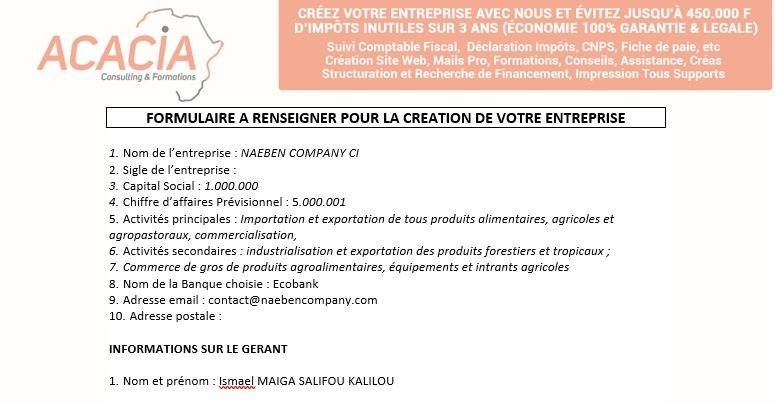 ACACIA
Consulting & Formations

CRÉEZ VOTRE ENTREPRISE AVEC NOUS ET ÉVITEZ JUSQU'À 450.000 F D'IMPÔTS INUTILES SUR 3 ANS (ÉCONOMIE 100% GARANTIE & LEGALE)
Suivi Comptable Fiscal, Déclaration Impôts, CNPS, Fiche de paie, etc
Création Site Web, Mails Pro, Formations, Conseils, Assistance, Créas
Structuration et Recherche de Financement, Impression Tous Supports

FORMULAIRE A RENSEIGNER POUR LA CREATION DE VOTRE ENTREPRISE

1. Nom de l'entreprise : NAEBEN COMPANY CI
2. Sigle de l'entreprise :
3. Capital Social : 1.000.000
4. Chiffre d'affaires Prévisionnel : 5.000.001
5. Activités principales : Importation et exportation de tous produits alimentaires, agricoles et agropastoraux, commercialisation,
6. Activités secondaires : industrialisation et exportation des produits forestiers et tropicaux ;
7. Commerce de gros de produits agroalimentaires, équipements et intrants agricoles
8. Nom de la Banque choisie : Ecobank
9. Adresse email : contact@naebencompany.com
10. Adresse postale :

INFORMATIONS SUR LE GERANT

1. Nom et prénom : Ismael MAIGA SALIFOU KALILOU